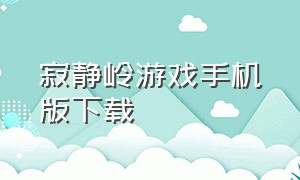 寂静岭游戏手机版下载